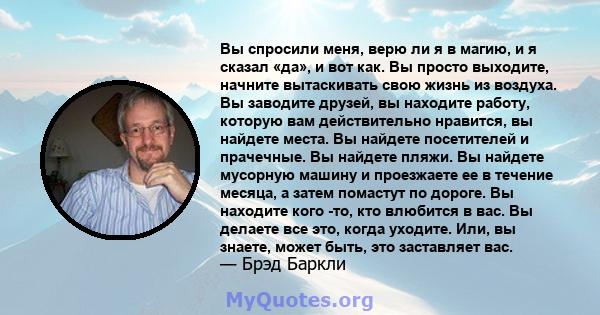 Вы спросили меня, верю ли я в магию, и я сказал «да», и вот как. Вы просто выходите, начните вытаскивать свою жизнь из воздуха. Вы заводите друзей, вы находите работу, которую вам действительно нравится, вы найдете места. Вы найдете посетителей и прачечные. Вы найдете пляжи. Вы найдете мусорную машину и проезжаете ее в течение месяца, а затем помастут по дороге. Вы находите кого -то, кто влюбится в вас. Вы делаете все это, когда уходите. Или, вы знаете, может быть, это заставляет вас.
— Брэд Баркли

MyQuotes.org